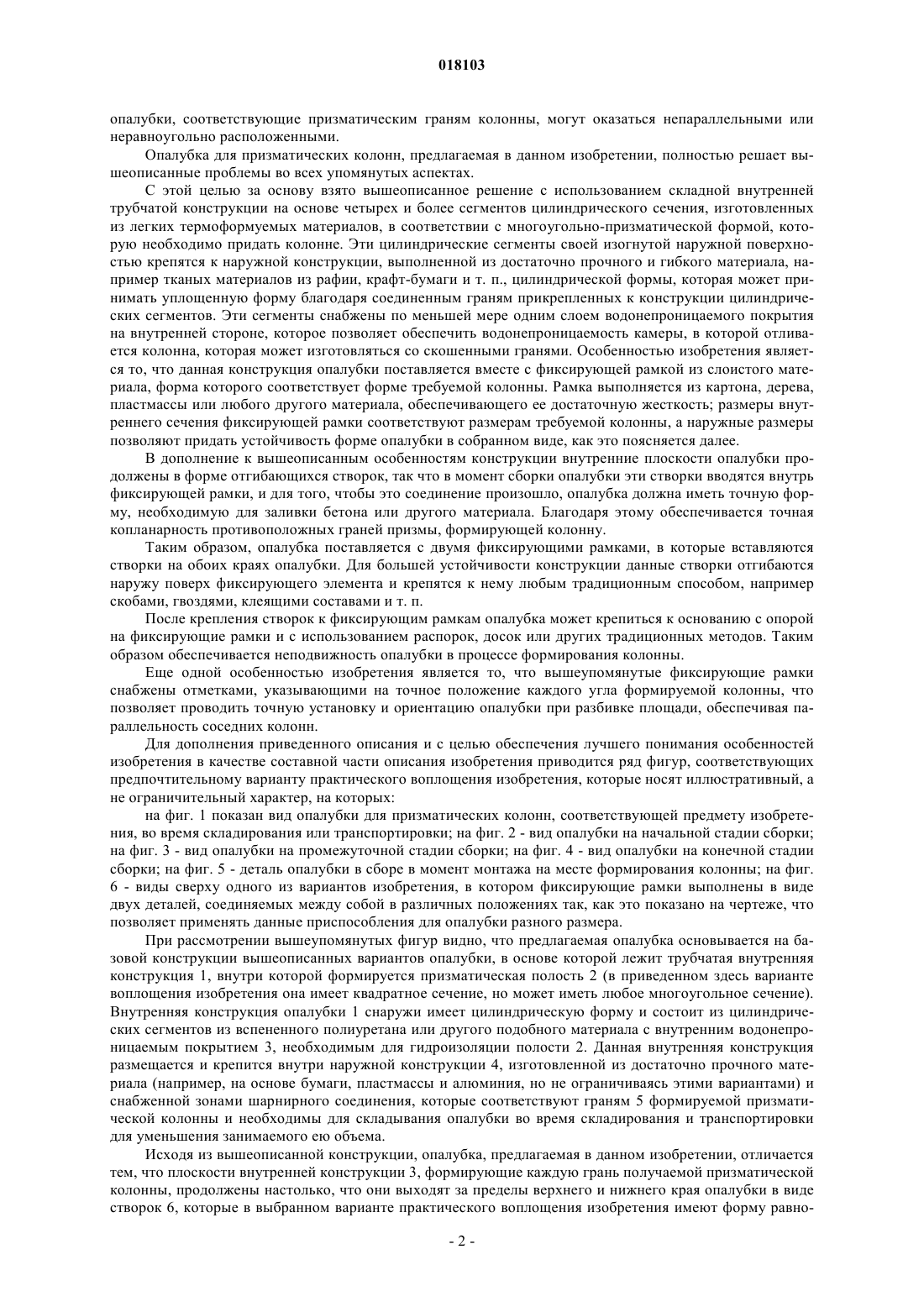 018103

опалубки, соответствующие призматическим граням колонны, могут оказаться непараллельными или неравноугольно расположенными.

Опалубка для призматических колонн, предлагаемая в данном изобретении, полностью решает вышеописанные проблемы во всех упомянутых аспектах.

С этой целью за основу взято вышеописанное решение с использованием складной внутренней трубчатой конструкции на основе четырех и более сегментов цилиндрического сечения, изготовленных из легких термоформуемых материалов, в соответствии с многоугольно-призматической формой, которую необходимо придать колонне. Эти цилиндрические сегменты своей изогнутой наружной поверхностью крепятся к наружной конструкции, выполненной из достаточно прочного и гибкого материала, например тканых материалов из рафии, крафт-бумаги и т. п., цилиндрической формы, которая может принимать уплощенную форму благодаря соединенным граням прикрепленных к конструкции цилиндрических сегментов. Эти сегменты снабжены по меньшей мере одним слоем водонепроницаемого покрытия на внутренней стороне, которое позволяет обеспечить водонепроницаемость камеры, в которой отливается колонна, которая может изготовляться со скошенными гранями. Особенностью изобретения является то, что данная конструкция опалубки поставляется вместе с фиксирующей рамкой из слоистого материала, форма которого соответствует форме требуемой колонны. Рамка выполняется из картона, дерева, пластмассы или любого другого материала, обеспечивающего ее достаточную жесткость; размеры внутреннего сечения фиксирующей рамки соответствуют размерам требуемой колонны, а наружные размеры позволяют придать устойчивость форме опалубки в собранном виде, как это поясняется далее.

В дополнение к вышеописанным особенностям конструкции внутренние плоскости опалубки продолжены в форме отгибающихся створок, так что в момент сборки опалубки эти створки вводятся внутрь фиксирующей рамки, и для того, чтобы это соединение произошло, опалубка должна иметь точную форму, необходимую для заливки бетона или другого материала. Благодаря этому обеспечивается точная копланарность противоположных граней призмы, формирующей колонну.

Таким образом, опалубка поставляется с двумя фиксирующими рамками, в которые вставляются створки на обоих краях опалубки. Для большей устойчивости конструкции данные створки отгибаются наружу поверх фиксирующего элемента и крепятся к нему любым традиционным способом, например скобами, гвоздями, клеящими составами и т. п.

После крепления створок к фиксирующим рамкам опалубка может крепиться к основанию с опорой на фиксирующие рамки и с использованием распорок, досок или других традиционных методов. Таким образом обеспечивается неподвижность опалубки в процессе формирования колонны.

Еще одной особенностью изобретения является то, что вышеупомянутые фиксирующие рамки снабжены отметками, указывающими на точное положение каждого угла формируемой колонны, что позволяет проводить точную установку и ориентацию опалубки при разбивке площади, обеспечивая параллельность соседних колонн.

Для дополнения приведенного описания и с целью обеспечения лучшего понимания особенностей изобретения в качестве составной части описания изобретения приводится ряд фигур, соответствующих предпочтительному варианту практического воплощения изобретения, которые носят иллюстративный, а не ограничительный характер, на которых:

на фиг. 1 показан вид опалубки для призматических колонн, соответствующей предмету изобретения, во время складирования или транспортировки; на фиг. 2 - вид опалубки на начальной стадии сборки; на фиг. 3 - вид опалубки на промежуточной стадии сборки; на фиг. 4 - вид опалубки на конечной стадии сборки; на фиг. 5 - деталь опалубки в сборе в момент монтажа на месте формирования колонны; на фиг. 6 - виды сверху одного из вариантов изобретения, в котором фиксирующие рамки выполнены в виде двух деталей, соединяемых между собой в различных положениях так, как это показано на чертеже, что позволяет применять данные приспособления для опалубки разного размера.

При рассмотрении вышеупомянутых фигур видно, что предлагаемая опалубка основывается на базовой конструкции вышеописанных вариантов опалубки, в основе которой лежит трубчатая внутренняя конструкция 1, внутри которой формируется призматическая полость 2 (в приведенном здесь варианте воплощения изобретения она имеет квадратное сечение, но может иметь любое многоугольное сечение). Внутренняя конструкция опалубки 1 снаружи имеет цилиндрическую форму и состоит из цилиндрических сегментов из вспененного полиуретана или другого подобного материала с внутренним водонепроницаемым покрытием 3, необходимым для гидроизоляции полости 2. Данная внутренняя конструкция размещается и крепится внутри наружной конструкции 4, изготовленной из достаточно прочного материала (например, на основе бумаги, пластмассы и алюминия, но не ограничиваясь этими вариантами) и снабженной зонами шарнирного соединения, которые соответствуют граням 5 формируемой призматической колонны и необходимы для складывания опалубки во время складирования и транспортировки для уменьшения занимаемого ею объема.

Исходя из вышеописанной конструкции, опалубка, предлагаемая в данном изобретении, отличается тем, что плоскости внутренней конструкции 3, формирующие каждую грань получаемой призматической колонны, продолжены настолько, что они выходят за пределы верхнего и нижнего края опалубки в виде створок 6, которые в выбранном варианте практического воплощения изобретения имеют форму равно-

- 2 -